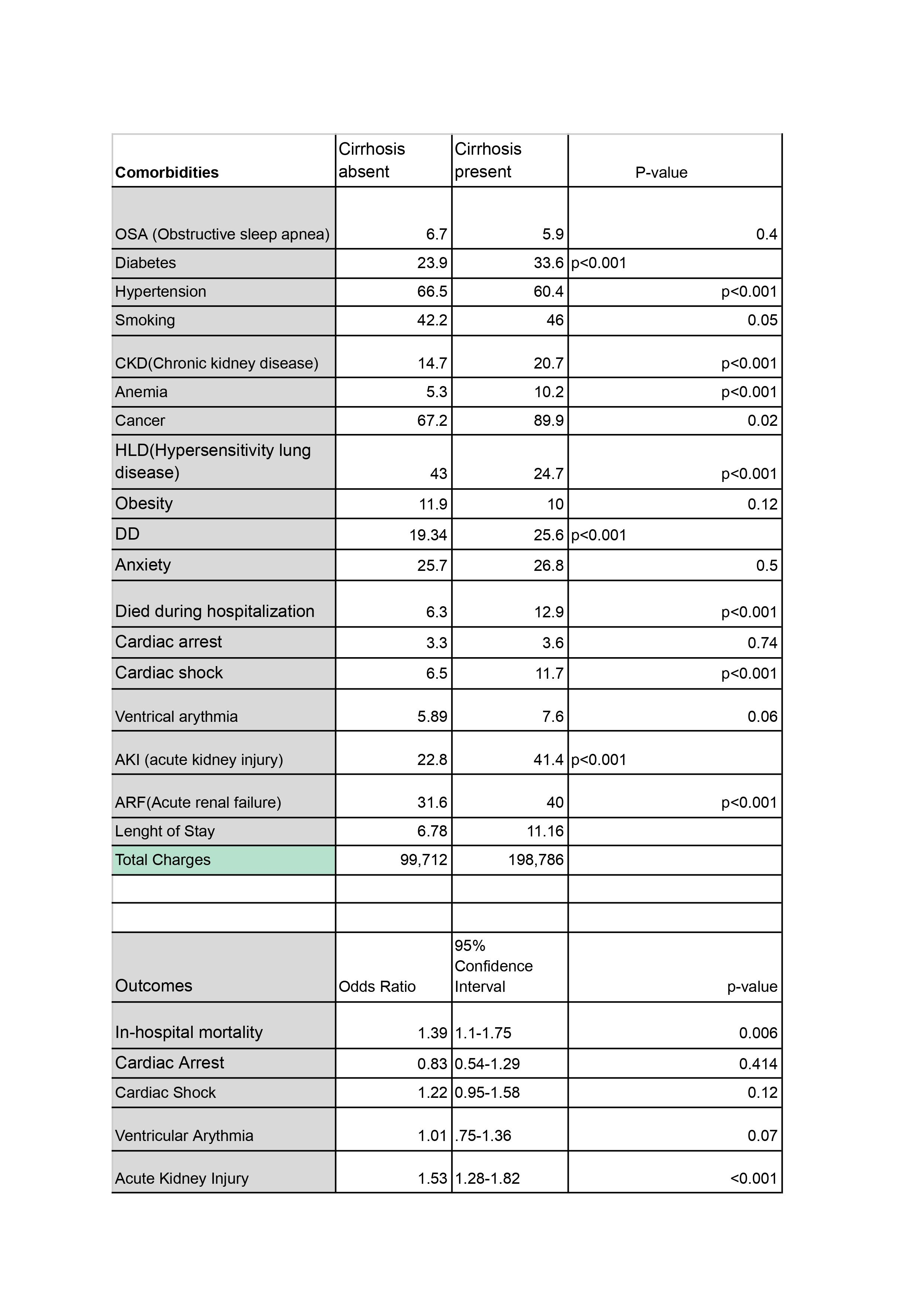 | Comorbidities | Cirrhosis absent | Cirrhosis present | P-value |
|---|---|---|---|
| OSA (Obstructive sleep apnea) | 6.7 | 5.9 | 0.4 |
| Diabetes | 23.9 | 33.6 | p<0.001 |
| Hypertension | 66.5 | 60.4 | p<0.001 |
| Smoking | 42.2 | 46 | 0.05 |
| CKD(Chronic kidney disease) | 14.7 | 20.7 | p<0.001 |
| Anemia | 5.3 | 10.2 | p<0.001 |
| Cancer | 67.2 | 89.9 | 0.02 |
| HLD(Hypersensitivity lung disease) | 43 | 24.7 | p<0.001 |
| Obesity | 11.9 | 10 | 0.12 |
| DD | 19.34 | 25.6 | p<0.001 |
| Anxiety | 25.7 | 26.8 | 0.5 |
| Died during hospitalization | 6.3 | 12.9 | p<0.001 |
| Cardiac arrest | 3.3 | 3.6 | 0.74 |
| Cardiac shock | 6.5 | 11.7 | p<0.001 |
| Ventrical arythmia | 5.89 | 7.6 | 0.06 |
| AKI (acute kidney injury) | 22.8 | 41.4 | p<0.001 |
| ARF(Acute renal failure) | 31.6 | 40 | p<0.001 |
| Lenght of Stay | 6.78 | 11.16 | |
| Total Charges | 99,712 | 198,786 | |
| | | | |
| | | | |
| Outcomes | Odds Ratio | 95% Confidence Interval | p-value |
| In-hospital mortality | 1.39 | 1.1-1.75 | 0.006 |
| Cardiac Arrest | 0.83 | 0.54-1.29 | 0.414 |
| Cardiac Shock | 1.22 | 0.95-1.58 | 0.12 |
| Ventricular Arythmia | 1.01 | .75-1.36 | 0.07 |
| Acute Kidney Injury | 1.53 | 1.28-1.82 | <0.001 |